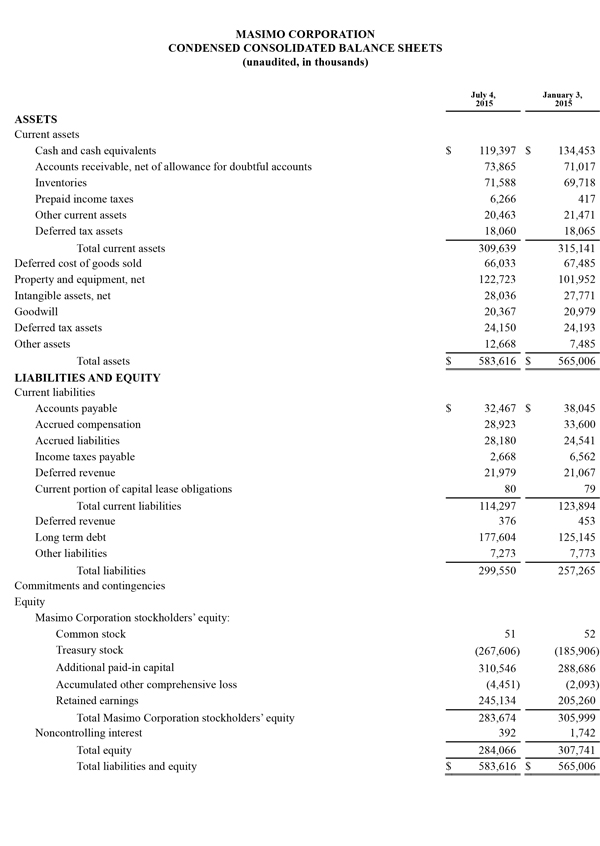 MASIMO CORPORATION
CONDENSED CONSOLIDATED BALANCE SHEETS
(unaudited, in thousands)

| | July 4, 2015 | January 3, 2015 |
|---|---|---|
| **ASSETS** | | |
| Current assets | | |
| Cash and cash equivalents | \$ 119,397 | \$ 134,453 |
| Accounts receivable, net of allowance for doubtful accounts | 73,865 | 71,017 |
| Inventories | 71,588 | 69,718 |
| Prepaid income taxes | 6,266 | 417 |
| Other current assets | 20,463 | 21,471 |
| Deferred tax assets | 18,060 | 18,065 |
| Total current assets | 309,639 | 315,141 |
| Deferred cost of goods sold | 66,033 | 67,485 |
| Property and equipment, net | 122,723 | 101,952 |
| Intangible assets, net | 28,036 | 27,771 |
| Goodwill | 20,367 | 20,979 |
| Deferred tax assets | 24,150 | 24,193 |
| Other assets | 12,668 | 7,485 |
| Total assets | \$ 583,616 | \$ 565,006 |
| **LIABILITIES AND EQUITY** | | |
| Current liabilities | | |
| Accounts payable | \$ 32,467 | \$ 38,045 |
| Accrued compensation | 28,923 | 33,600 |
| Accrued liabilities | 28,180 | 24,541 |
| Income taxes payable | 2,668 | 6,562 |
| Deferred revenue | 21,979 | 21,067 |
| Current portion of capital lease obligations | 80 | 79 |
| Total current liabilities | 114,297 | 123,894 |
| Deferred revenue | 376 | 453 |
| Long term debt | 177,604 | 125,145 |
| Other liabilities | 7,273 | 7,773 |
| Total liabilities | 299,550 | 257,265 |
| Commitments and contingencies | | |
| Equity | | |
| Masimo Corporation stockholders' equity: | | |
| Common stock | 51 | 52 |
| Treasury stock | (267,606) | (185,906) |
| Additional paid-in capital | 310,546 | 288,686 |
| Accumulated other comprehensive loss | (4,451) | (2,093) |
| Retained earnings | 245,134 | 205,260 |
| Total Masimo Corporation stockholders' equity | 283,674 | 305,999 |
| Noncontrolling interest | 392 | 1,742 |
| Total equity | 284,066 | 307,741 |
| Total liabilities and equity | \$ 583,616 | \$ 565,006 |